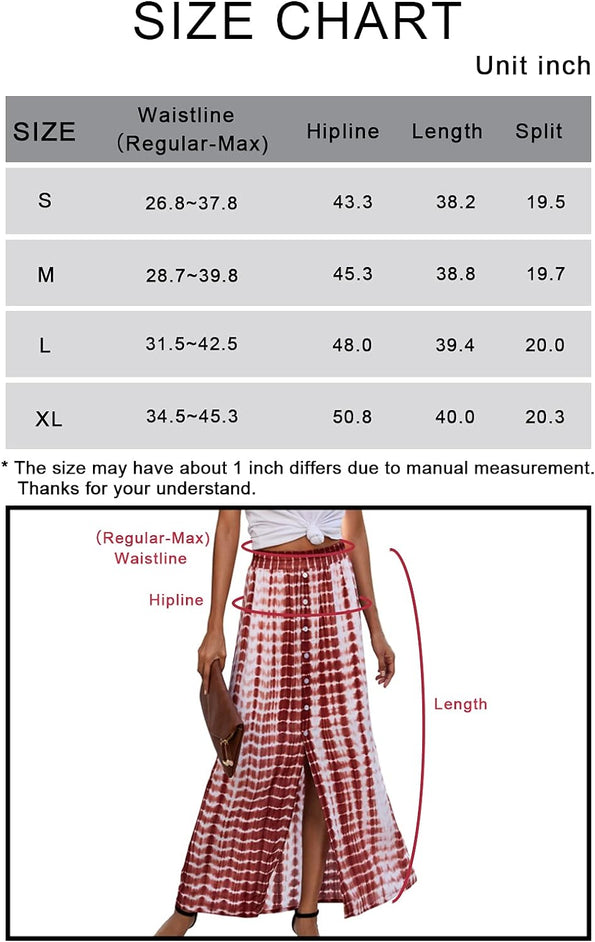 SIZE CHART

Unit inch

| SIZE | Waistline (Regular-Max) | Hipline | Length | Split |
|---|---|---|---|---|
| S | 26.8~37.8 | 43.3 | 38.2 | 19.5 |
| M | 28.7~39.8 | 45.3 | 38.8 | 19.7 |
| L | 31.5~42.5 | 48.0 | 39.4 | 20.0 |
| XL | 34.5~45.3 | 50.8 | 40.0 | 20.3 |

* The size may have about 1 inch differs due to manual measurement. Thanks for your understand.

(Regular-Max) Waistline

Hipline

Length